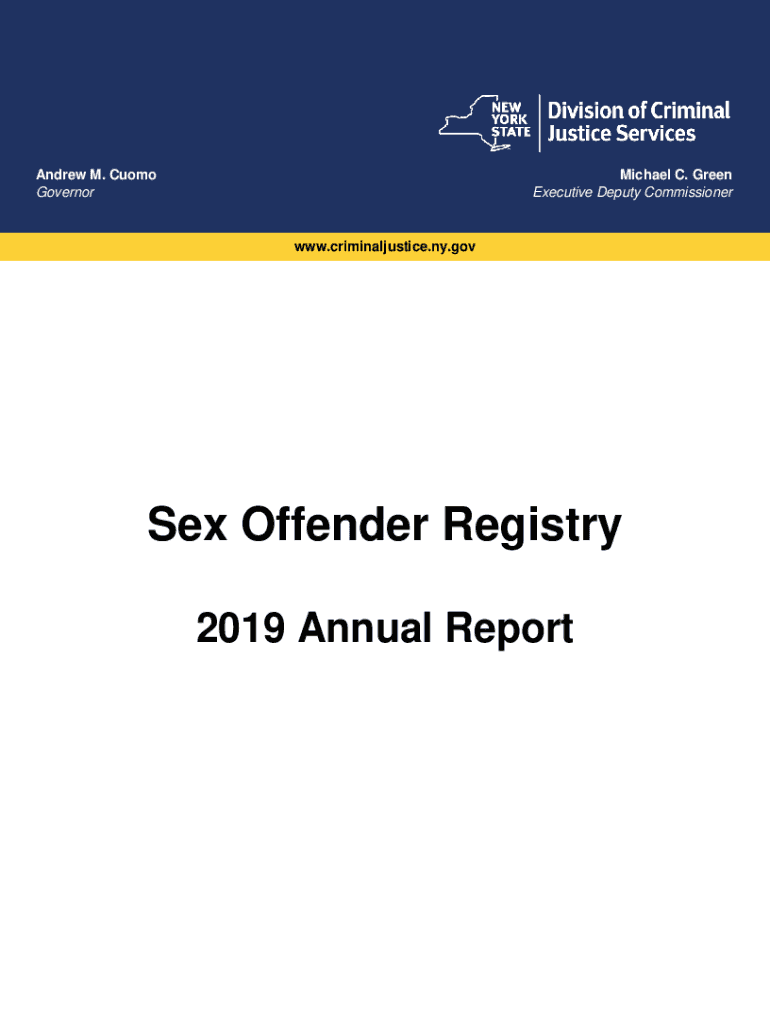 NEW YORK STATE

Division of Criminal Justice Services

Andrew M. Cuomo
Governor

Michael C. Green
Executive Deputy Commissioner

www.criminaljustice.ny.gov

Sex Offender Registry

2019 Annual Report